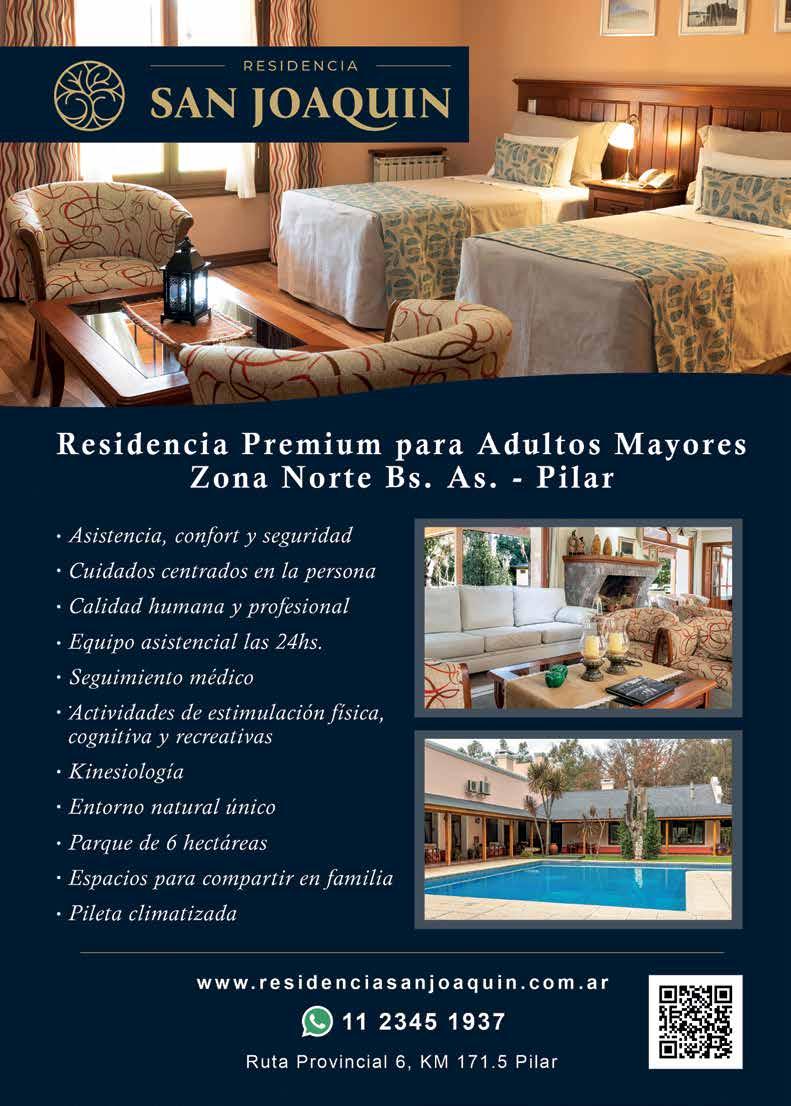 RESIDENCIA
SAN JOAQUIN

Residencia Premium para Adultos Mayores
Zona Norte Bs. As. - Pilar

• Asistencia, confort y seguridad
• Cuidados centrados en la persona
• Calidad humana y profesional
• Equipo asistencial las 24hs.
• Seguimiento médico
• Actividades de estimulación física, cognitiva y recreativas
• Kinesiología
• Entorno natural único
• Parque de 6 hectáreas
• Espacios para compartir en familia
• Pileta climatizada

www.residenciasanjoaquin.com.ar
11 2345 1937
Ruta Provincial 6, KM 171.5 Pilar